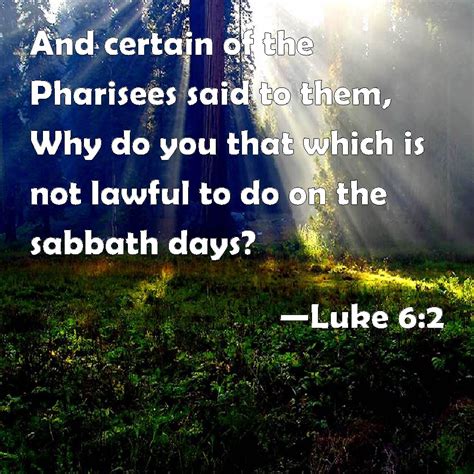 And certain of the Pharisees said to them, Why do you that which is not lawful to do on the sabbath days?

—Luke 6:2